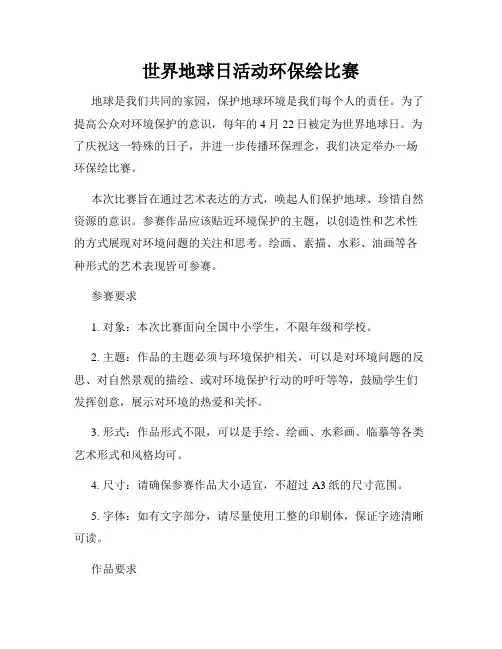 世界地球日活动环保绘比赛

地球是我们共同的家园，保护地球环境是我们每个人的责任。为了提高公众对环境保护的意识，每年的 4 月 22 日被定为世界地球日。为了庆祝这一特殊的日子，并进一步传播环保理念，我们决定举办一场环保绘比赛。

本次比赛旨在通过艺术表达的方式，唤起人们保护地球、珍惜自然资源的意识。参赛作品应该贴近环境保护的主题，以创造性和艺术性的方式展现对环境问题的关注和思考。绘画、素描、水彩、油画等各种形式的艺术表现皆可参赛。

参赛要求

1. 对象：本次比赛面向全国中小学生，不限年级和学校。

2. 主题：作品的主题必须与环境保护相关，可以是对环境问题的反思、对自然景观的描绘、或对环境保护行动的呼吁等等，鼓励学生们发挥创意，展示对环境的热爱和关怀。

3. 形式：作品形式不限，可以是手绘、绘画、水彩画、临摹等各类艺术形式和风格均可。

4. 尺寸：请确保参赛作品大小适宜，不超过 A3 纸的尺寸范围。

5. 字体：如有文字部分，请尽量使用工整的印刷体，保证字迹清晰可读。

作品要求